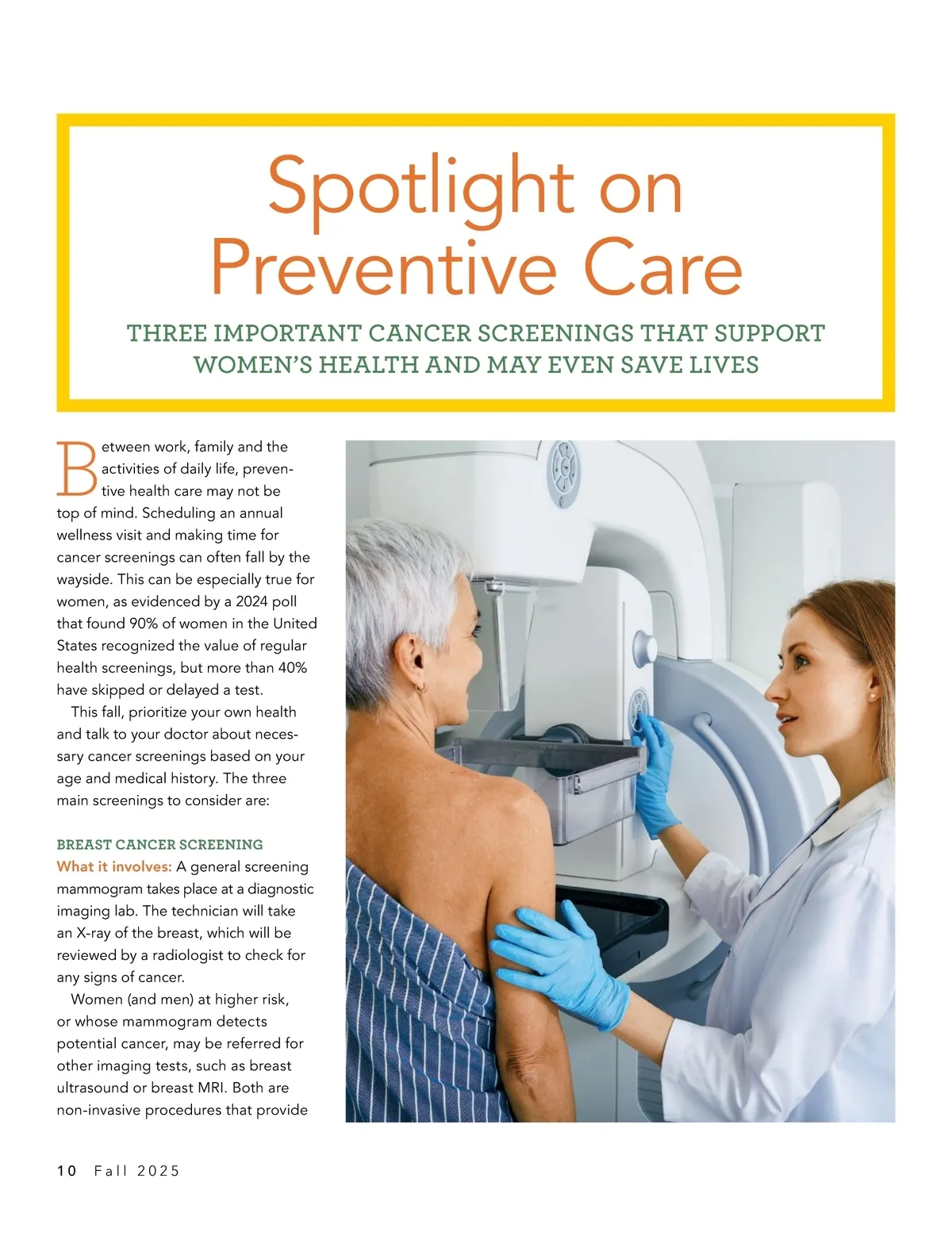 Spotlight on Preventive Care

THREE IMPORTANT CANCER SCREENINGS THAT SUPPORT WOMEN'S HEALTH AND MAY EVEN SAVE LIVES

Between work, family and the activities of daily life, preventive health care may not be top of mind. Scheduling an annual wellness visit and making time for cancer screenings can often fall by the wayside. This can be especially true for women, as evidenced by a 2024 poll that found 90% of women in the United States recognized the value of regular health screenings, but more than 40% have skipped or delayed a test.

This fall, prioritize your own health and talk to your doctor about necessary cancer screenings based on your age and medical history. The three main screenings to consider are:

BREAST CANCER SCREENING
What it involves: A general screening mammogram takes place at a diagnostic imaging lab. The technician will take an X-ray of the breast, which will be reviewed by a radiologist to check for any signs of cancer.

Women (and men) at higher risk, or whose mammogram detects potential cancer, may be referred for other imaging tests, such as breast ultrasound or breast MRI. Both are non-invasive procedures that provide

10 Fall 2025